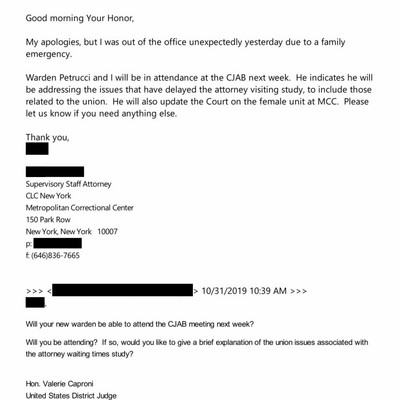 Good morning Your Honor,

My apologies, but I was out of the office unexpectedly yesterday due to a family emergency.

Warden Petrucci and I will be in attendance at the CJAB next week. He indicates he will be addressing the issues that have delayed the attorney visiting study, to include those related to the union. He will also update the Court on the female unit at MCC. Please let us know if you need anything else.

Thank you,

Supervisory Staff Attorney
CLC New York
Metropolitan Correctional Center
150 Park Row
New York, New York 10007
p:
f: (646)836-7665

>>> < > 10/31/2019 10:39 AM >>>
,

Will your new warden be able to attend the CJAB meeting next week?

Will you be attending? If so, would you like to give a brief explanation of the union issues associated with the attorney waiting times study?

Hon. Valerie Caproni
United States District Judge